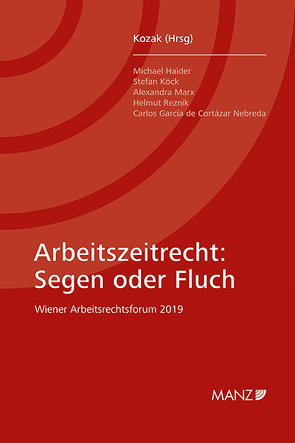 Kozak (Hrsg)

Michael Haider
Stefan Köck
Alexandra Marx
Helmut Reznik
Carlos García de Cortázar Nebreda

Arbeitszeitrecht: Segen oder Fluch

Wiener Arbeitsrechtsforum 2019

MANZ